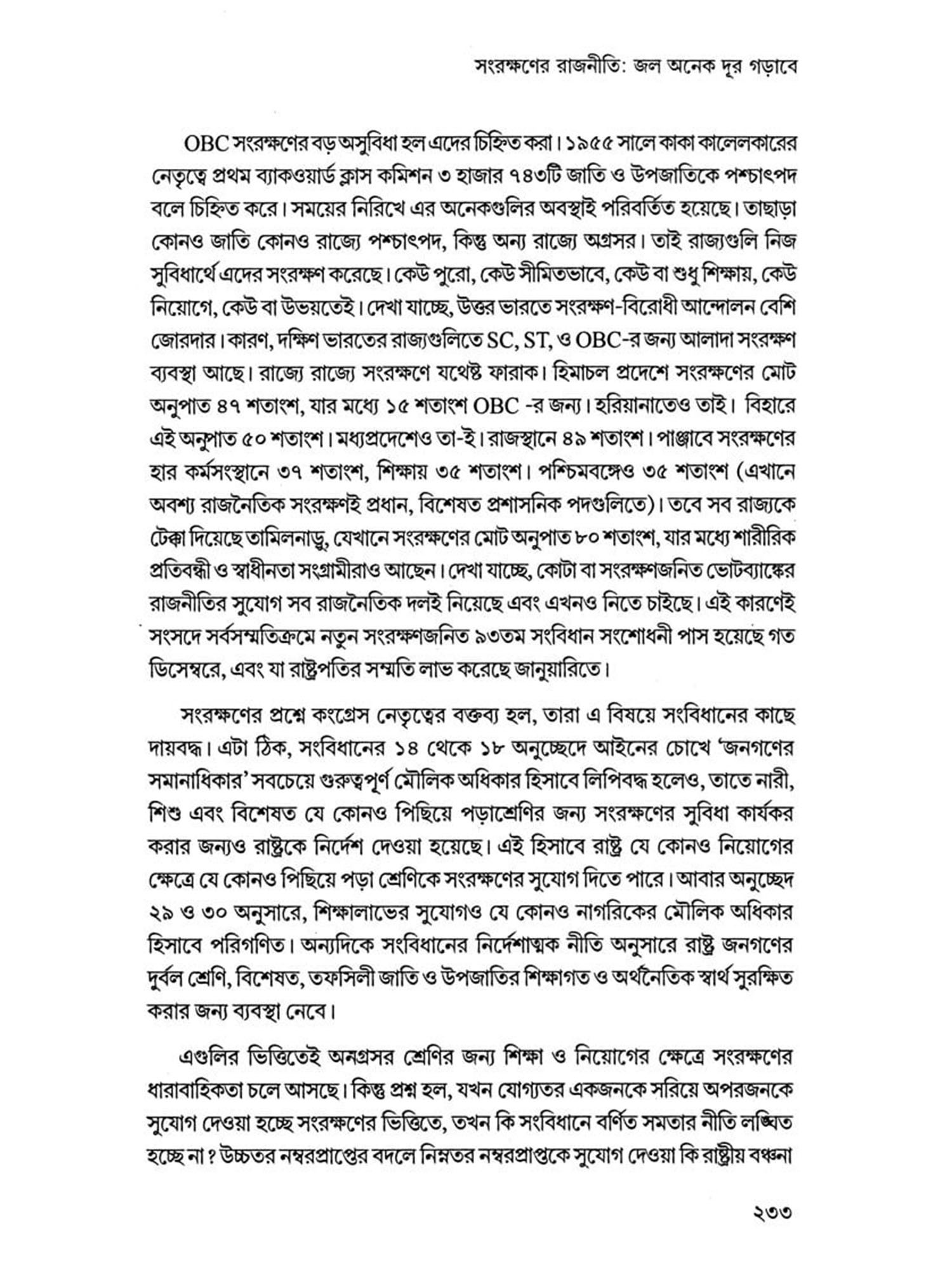 সংরক্ষণের রাজনীতি: জল অনেক দূর গড়াবে

OBC সংরক্ষণের বড় অসুবিধা হল এদের চিহ্নিত করা। ১৯৫৫ সালে কাকা কালেলকারের নেতৃত্বে প্রথম ব্যাকওয়ার্ড ক্লাস কমিশন ৩ হাজার ৭৪৩টি জাতি ও উপজাতিকে পশ্চাৎপদ বলে চিহ্নিত করে। সময়ের নিরিখে এর অনেকগুলির অবস্থাই পরিবর্তিত হয়েছে। তাছাড়া কোনও জাতি কোনও রাজ্যে পশ্চাৎপদ, কিন্তু অন্য রাজ্যে অগ্রসর। তাই রাজ্যগুলি নিজ সুবিধার্থে এদের সংরক্ষণ করেছে। কেউ পুরো, কেউ সীমিতভাবে, কেউ বা শুধু শিক্ষায়, কেউ নিয়োগে, কেউ বা উভয়তেই। দেখা যাচ্ছে, উত্তর ভারতে সংরক্ষণ-বিরোধী আন্দোলন বেশি জোরদার। কারণ, দক্ষিণ ভারতের রাজ্যগুলিতে SC, ST, ও OBC-র জন্য আলাদা সংরক্ষণ ব্যবস্থা আছে। রাজ্যে রাজ্যে সংরক্ষণে যথেষ্ট ফারাক। হিমাচল প্রদেশে সংরক্ষণের মোট অনুপাত ৪৭ শতাংশ, যার মধ্যে ১৫ শতাংশ OBC -র জন্য। হরিয়ানাতেও তাই। বিহারে এই অনুপাত ৫০ শতাংশ। মধ্যপ্রদেশেও তা-ই। রাজস্থানে ৪৯ শতাংশ। পাঞ্জাবে সংরক্ষণের হার কর্মসংস্থানে ৩৭ শতাংশ, শিক্ষায় ৩৫ শতাংশ। পশ্চিমবঙ্গেও ৩৫ শতাংশ (এখানে অবশ্য রাজনৈতিক সংরক্ষণই প্রধান, বিশেষত প্রশাসনিক পদগুলিতে)। তবে সব রাজ্যকে টেক্কা দিয়েছে তামিলনাড়ু, যেখানে সংরক্ষণের মোট অনুপাত ৮০ শতাংশ, যার মধ্যে শারীরিক প্রতিবন্ধী ও স্বাধীনতা সংগ্রামীরাও আছেন। দেখা যাচ্ছে, কোটা বা সংরক্ষণজনিত ভোটব্যাঙ্কের রাজনীতির সুযোগ সব রাজনৈতিক দলই নিয়েছে এবং এখনও নিতে চাইছে। এই কারণেই সংসদে সর্বসম্মতিক্রমে নতুন সংরক্ষণজনিত ৯৩তম সংবিধান সংশোধনী পাস হয়েছে গত ডিসেম্বরে, এবং যা রাষ্ট্রপতির সম্মতি লাভ করেছে জানুয়ারিতে।

সংরক্ষণের প্রশ্নে কংগ্রেস নেতৃত্বের বক্তব্য হল, তারা এ বিষয়ে সংবিধানের কাছে দায়বদ্ধ। এটা ঠিক, সংবিধানের ১৪ থেকে ১৮ অনুচ্ছেদে আইনের চোখে 'জনগণের সমানাধিকার' সবচেয়ে গুরুত্বপূর্ণ মৌলিক অধিকার হিসাবে লিপিবদ্ধ হলেও, তাতে নারী, শিশু এবং বিশেষত যে কোনও পিছিয়ে পড়াশ্রেণির জন্য সংরক্ষণের সুবিধা কার্যকর করার জন্যও রাষ্ট্রকে নির্দেশ দেওয়া হয়েছে। এই হিসাবে রাষ্ট্র যে কোনও নিয়োগের ক্ষেত্রে যে কোনও পিছিয়ে পড়া শ্রেণিকে সংরক্ষণের সুযোগ দিতে পারে। আবার অনুচ্ছেদ ২৯ ও ৩০ অনুসারে, শিক্ষালাভের সুযোগও যে কোনও নাগরিকের মৌলিক অধিকার হিসাবে পরিগণিত। অন্যদিকে সংবিধানের নির্দেশাত্মক নীতি অনুসারে রাষ্ট্র জনগণের দুর্বল শ্রেণি, বিশেষত, তফসিলী জাতি ও উপজাতির শিক্ষাগত ও অর্থনৈতিক স্বার্থ সুরক্ষিত করার জন্য ব্যবস্থা নেবে।

এগুলির ভিত্তিতেই অনগ্রসর শ্রেণির জন্য শিক্ষা ও নিয়োগের ক্ষেত্রে সংরক্ষণের ধারাবাহিকতা চলে আসছে। কিন্তু প্রশ্ন হল, যখন যোগ্যতর একজনকে সরিয়ে অপরজনকে সুযোগ দেওয়া হচ্ছে সংরক্ষণের ভিত্তিতে, তখন কি সংবিধানে বর্ণিত সমতার নীতি লঙ্ঘিত হচ্ছে না? উচ্চতর নম্বরপ্রাপ্তের বদলে নিম্নতর নম্বরপ্রাপ্তকে সুযোগ দেওয়া কি রাষ্ট্রীয় বঞ্চনা

২৩৩